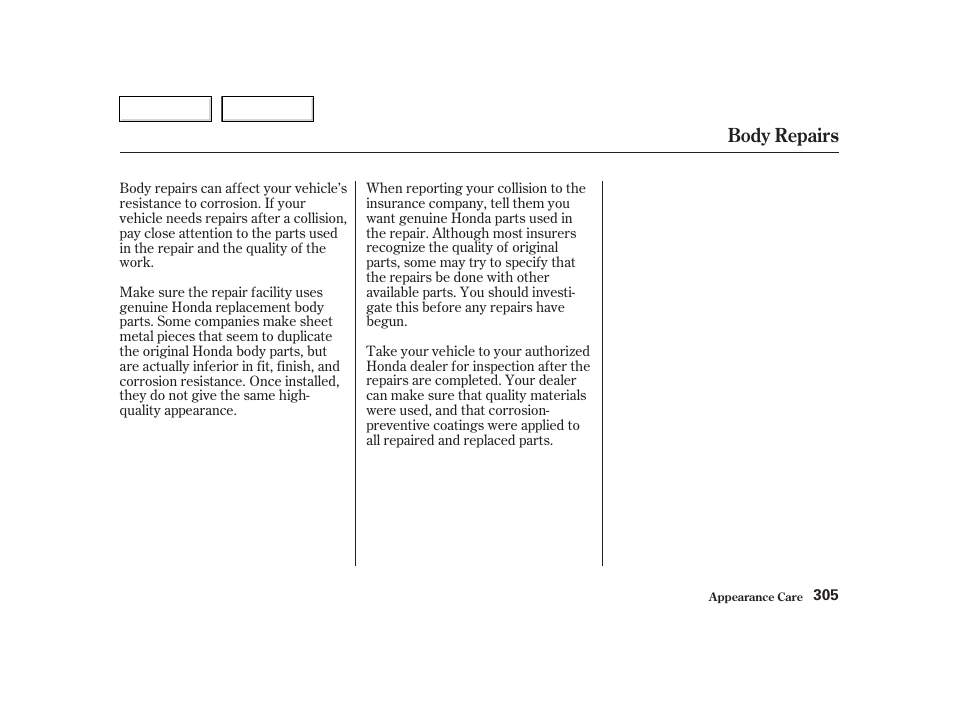 Body Repairs

Body repairs can affect your vehicle's resistance to corrosion. If your vehicle needs repairs after a collision, pay close attention to the parts used in the repair and the quality of the work.

Make sure the repair facility uses genuine Honda replacement body parts. Some companies make sheet metal pieces that seem to duplicate the original Honda body parts, but are actually inferior in fit, finish, and corrosion resistance. Once installed, they do not give the same high-quality appearance.

When reporting your collision to the insurance company, tell them you want genuine Honda parts used in the repair. Although most insurers recognize the quality of original parts, some may try to specify that the repairs be done with other available parts. You should investigate this before any repairs have begun.

Take your vehicle to your authorized Honda dealer for inspection after the repairs are completed. Your dealer can make sure that quality materials were used, and that corrosion-preventive coatings were applied to all repaired and replaced parts.

Appearance Care 305